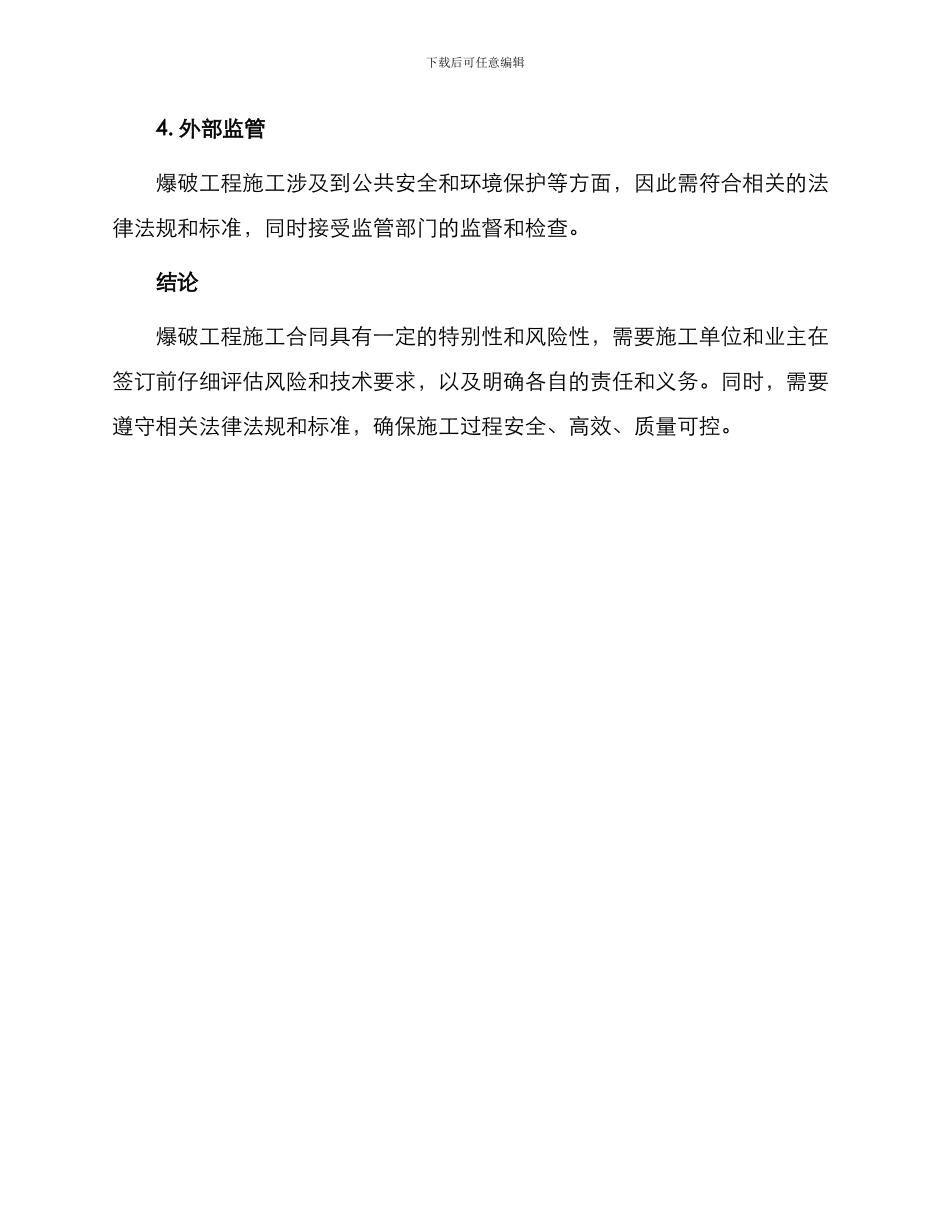 下载后可任意编辑

4. 外部监管

爆破工程施工涉及到公共安全和环境保护等方面，因此需符合相关的法律法规和标准，同时接受监管部门的监督和检查。

结论

爆破工程施工合同具有一定的特别性和风险性，需要施工单位和业主在签订前仔细评估风险和技术要求，以及明确各自的责任和义务。同时，需要遵守相关法律法规和标准，确保施工过程安全、高效、质量可控。